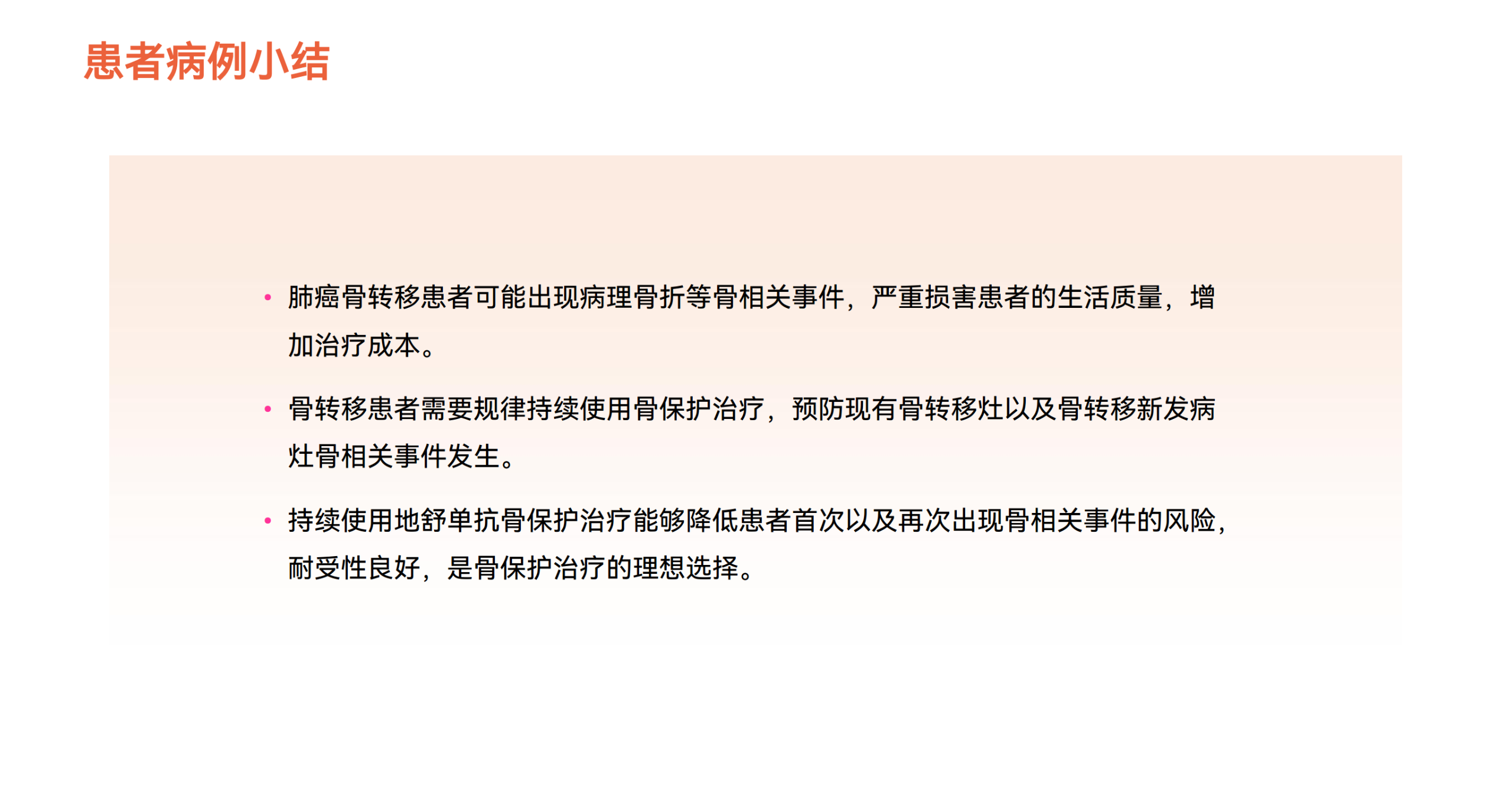 患者病例小结

• 肺癌骨转移患者可能出现病理骨折等骨相关事件，严重损害患者的生活质量，增加治疗成本。

• 骨转移患者需要规律持续使用骨保护治疗，预防现有骨转移灶以及骨转移新发病灶骨相关事件发生。

• 持续使用地舒单抗骨保护治疗能够降低患者首次以及再次出现骨相关事件的风险，耐受性良好，是骨保护治疗的理想选择。